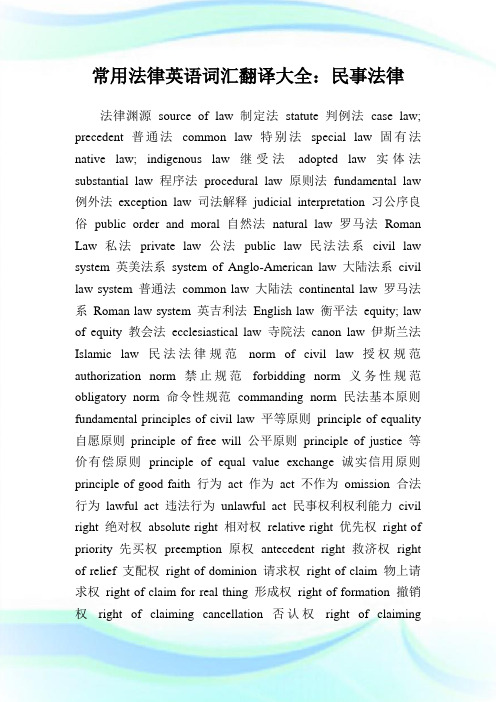 常用法律英语词汇翻译大全：民事法律

法律渊源 source of law 制定法 statute 判例法 case law; precedent 普通法 common law 特别法 special law 固有法 native law; indigenous law 继受法 adopted law 实体法 substantial law 程序法 procedural law 原则法 fundamental law 例外法 exception law 司法解释 judicial interpretation 习公序良俗 public order and moral 自然法 natural law 罗马法 Roman Law 私法 private law 公法 public law 民法法系 civil law system 英美法系 system of Anglo-American law 大陆法系 civil law system 普通法 common law 大陆法 continental law 罗马法系 Roman law system 英吉利法 English law 衡平法 equity; law of equity 教会法 ecclesiastical law 寺院法 canon law 伊斯兰法 Islamic law 民法法律规范 norm of civil law 授权规范 authorization norm 禁止规范 forbidding norm 义务性规范 obligatory norm 命令性规范 commanding norm 民法基本原则 fundamental principles of civil law 平等原则 principle of equality 自愿原则 principle of free will 公平原则 principle of justice 等价有偿原则 principle of equal value exchange 诚实信用原则 principle of good faith 行为 act 作为 act 不作为 omission 合法行为 lawful act 违法行为 unlawful act 民事权利权利能力 civil right 绝对权 absolute right 相对权 relative right 优先权 right of priority 先买权 preemption 原权 antecedent right 救济权 right of relief 支配权 right of dominion 请求权 right of claim 物上请求权 right of claim for real thing 形成权 right of formation 撤销权 right of claiming cancellation 否认权 right of claiming